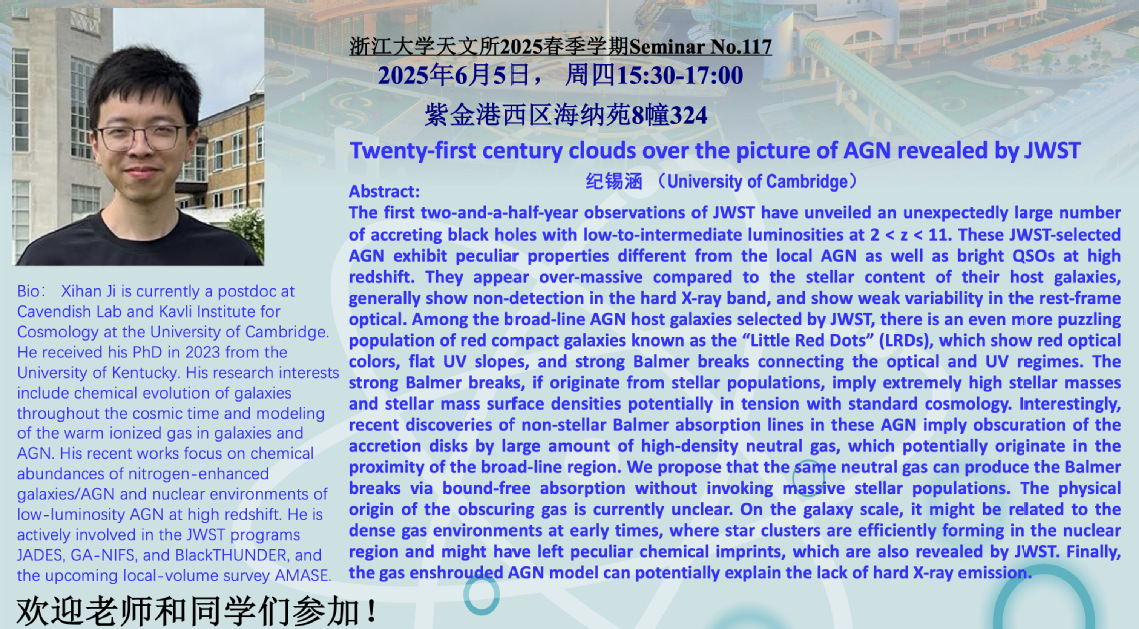 浙江大学天文所2025春季学期Seminar No.117

2025年6月5日， 周四15:30-17:00

紫金港西区海纳苑8幢324

Twenty-first century clouds over the picture of AGN revealed by JWST

纪锡涵 （University of Cambridge）

Abstract:
The first two-and-a-half-year observations of JWST have unveiled an unexpectedly large number of accreting black holes with low-to-intermediate luminosities at 2 < z < 11. These JWST-selected AGN exhibit peculiar properties different from the local AGN as well as bright QSOs at high redshift. They appear over-massive compared to the stellar content of their host galaxies, generally show non-detection in the hard X-ray band, and show weak variability in the rest-frame optical. Among the broad-line AGN host galaxies selected by JWST, there is an even more puzzling population of red compact galaxies known as the "Little Red Dots" (LRDs), which show red optical colors, flat UV slopes, and strong Balmer breaks connecting the optical and UV regimes. The strong Balmer breaks, if originate from stellar populations, imply extremely high stellar masses and stellar mass surface densities potentially in tension with standard cosmology. Interestingly, recent discoveries of non-stellar Balmer absorption lines in these AGN imply obscuration of the accretion disks by large amount of high-density neutral gas, which potentially originate in the proximity of the broad-line region. We propose that the same neutral gas can produce the Balmer breaks via bound-free absorption without invoking massive stellar populations. The physical origin of the obscuring gas is currently unclear. On the galaxy scale, it might be related to the dense gas environments at early times, where star clusters are efficiently forming in the nuclear region and might have left peculiar chemical imprints, which are also revealed by JWST. Finally, the gas enshrouded AGN model can potentially explain the lack of hard X-ray emission.

Bio： Xihan Ji is currently a postdoc at Cavendish Lab and Kavli Institute for Cosmology at the University of Cambridge. He received his PhD in 2023 from the University of Kentucky. His research interests include chemical evolution of galaxies throughout the cosmic time and modeling of the warm ionized gas in galaxies and AGN. His recent works focus on chemical abundances of nitrogen-enhanced galaxies/AGN and nuclear environments of low-luminosity AGN at high redshift. He is actively involved in the JWST programs JADES, GA-NIFS, and BlackTHUNDER, and the upcoming local-volume survey AMASE.

欢迎老师和同学们参加！